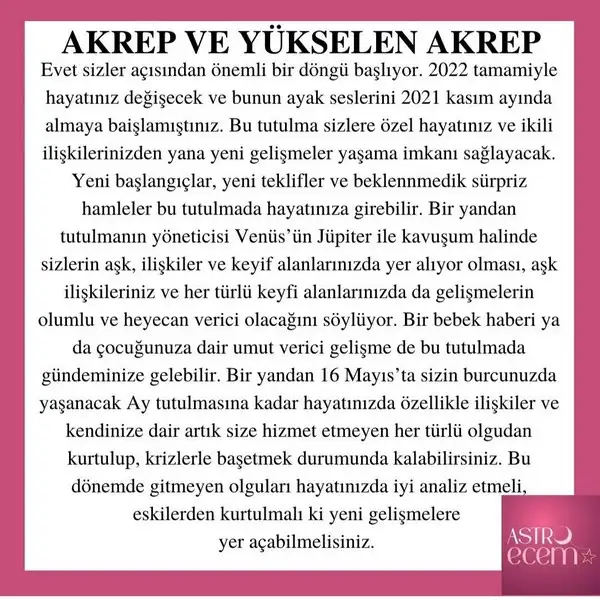 AKREP VE YÜKSELEN AKREP

Evet sizler açısından önemli bir döngü başlıyor. 2022 tamamiyle hayatınız değişecek ve bunun ayak seslerini 2021 kasım ayında almaya baişlamıştınız. Bu tutulma sizlere özel hayatınız ve ikili ilişkilerinizden yana yeni gelişmeler yaşama imkanı sağlayacak. Yeni başlangıçlar, yeni teklifler ve beklennmedik sürpriz hamleler bu tutulmada hayatınıza girebilir. Bir yandan tutulmanın yöneticisi Venüs'ün Jüpiter ile kavuşum halinde sizlerin aşk, ilişkiler ve keyif alanlarınızda yer alıyor olması, aşk ilişkileriniz ve her türlü keyfi alanlarınızda da gelişmelerin olumlu ve heyecan verici olacağını söylüyor. Bir bebek haberi ya da çocuğunuza dair umut verici gelişme de bu tutulmada gündeminize gelebilir. Bir yandan 16 Mayıs'ta sizin burcunuzda yaşanacak Ay tutulmasına kadar hayatınızda özellikle ilişkiler ve kendinize dair artık size hizmet etmeyen her türlü olgudan kurtulup, krizlerle başetmek durumunda kalabilirsiniz. Bu dönemde gitmeyen olguları hayatınızda iyi analiz etmeli, eskilerden kurtulmalı ki yeni gelişmelere yer açabilmelisiniz.

ASTRO ecem